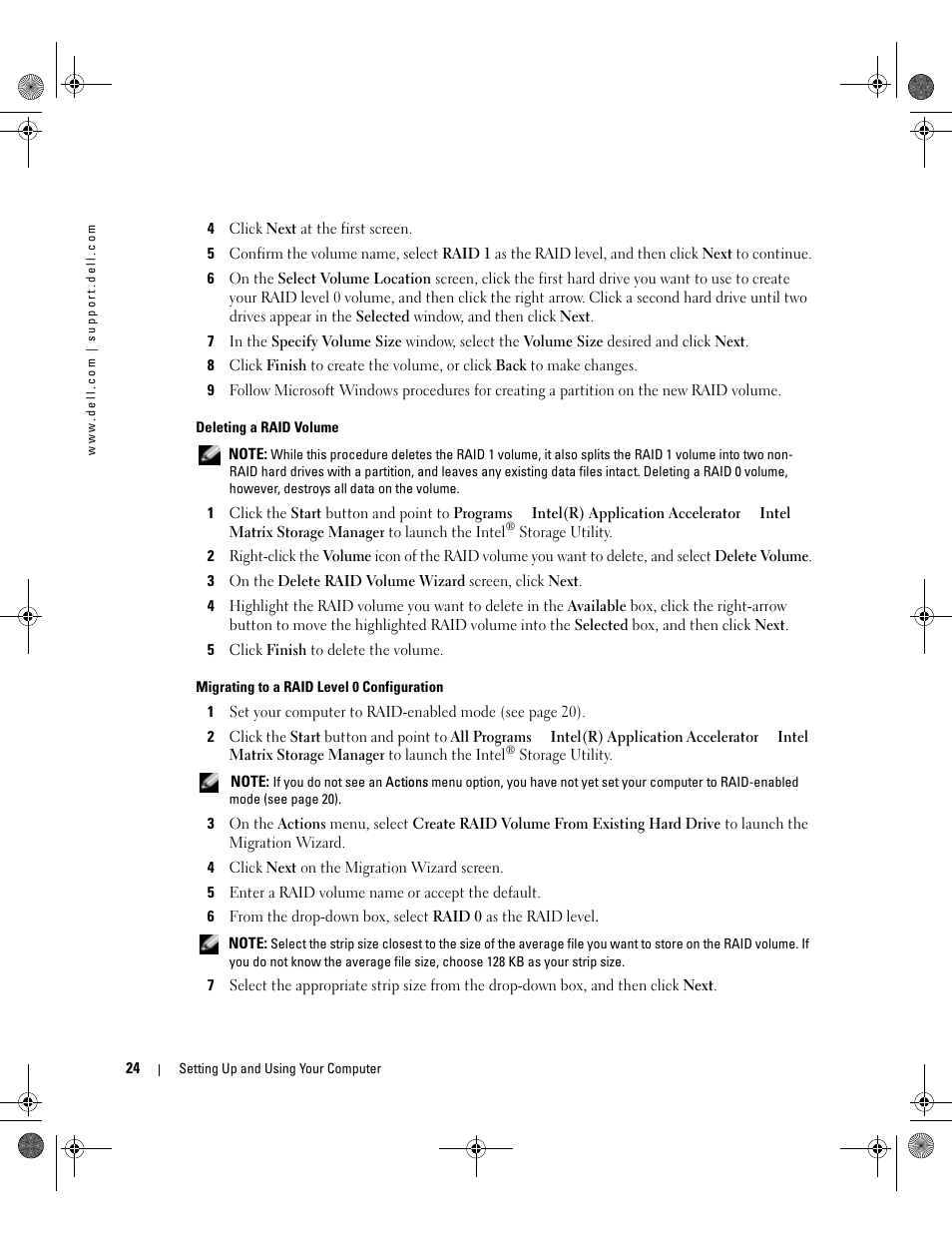 www.dell.com | support.dell.com

4 Click Next at the first screen.

5 Confirm the volume name, select RAID 1 as the RAID level, and then click Next to continue.

6 On the Select Volume Location screen, click the first hard drive you want to use to create your RAID level 0 volume, and then click the right arrow. Click a second hard drive until two drives appear in the Selected window, and then click Next.

7 In the Specify Volume Size window, select the Volume Size desired and click Next.

8 Click Finish to create the volume, or click Back to make changes.

9 Follow Microsoft Windows procedures for creating a partition on the new RAID volume.

Deleting a RAID Volume

NOTE: While this procedure deletes the RAID 1 volume, it also splits the RAID 1 volume into two non-RAID hard drives with a partition, and leaves any existing data files intact. Deleting a RAID 0 volume, however, destroys all data on the volume.

1 Click the Start button and point to Programs Intel(R) Application Accelerator Intel Matrix Storage Manager to launch the Intel® Storage Utility.

2 Right-click the Volume icon of the RAID volume you want to delete, and select Delete Volume.

3 On the Delete RAID Volume Wizard screen, click Next.

4 Highlight the RAID volume you want to delete in the Available box, click the right-arrow button to move the highlighted RAID volume into the Selected box, and then click Next.

5 Click Finish to delete the volume.

Migrating to a RAID Level 0 Configuration

1 Set your computer to RAID-enabled mode (see page 20).

2 Click the Start button and point to All Programs Intel(R) Application Accelerator Intel Matrix Storage Manager to launch the Intel® Storage Utility.

NOTE: If you do not see an Actions menu option, you have not yet set your computer to RAID-enabled mode (see page 20).

3 On the Actions menu, select Create RAID Volume From Existing Hard Drive to launch the Migration Wizard.

4 Click Next on the Migration Wizard screen.

5 Enter a RAID volume name or accept the default.

6 From the drop-down box, select RAID 0 as the RAID level.

NOTE: Select the strip size closest to the size of the average file you want to store on the RAID volume. If you do not know the average file size, choose 128 KB as your strip size.

7 Select the appropriate strip size from the drop-down box, and then click Next.

24 | Setting Up and Using Your Computer